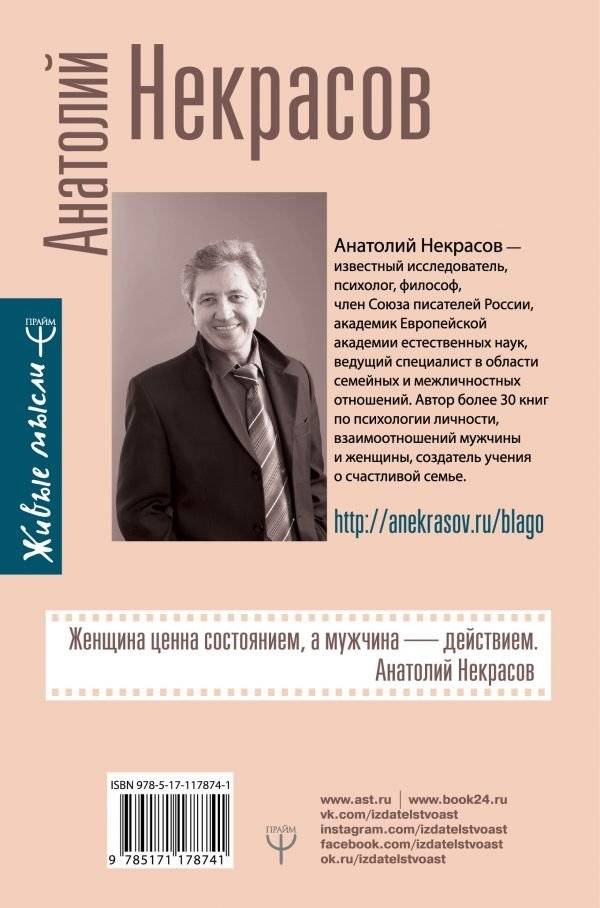 Анатолий Некрасов

Живые мысли
ПРАЙМ

Анатолий Некрасов — известный исследователь, психолог, философ, член Союза писателей России, академик Европейской академии естественных наук, ведущий специалист в области семейных и межличностных отношений. Автор более 30 книг по психологии личности, взаимоотношений мужчины и женщины, создатель учения о счастливой семье.

http://anekrasov.ru/blago

Женщина ценна состоянием, а мужчина — действием.
Анатолий Некрасов

ISBN 978-5-17-117874-1
9 785171 178741

ПРАЙМ

www.ast.ru | www.book24.ru
vk.com/izdatelstvoast
instagram.com/izdatelstvoast
facebook.com/izdatelstvoast
ok.ru/izdatelstvoast